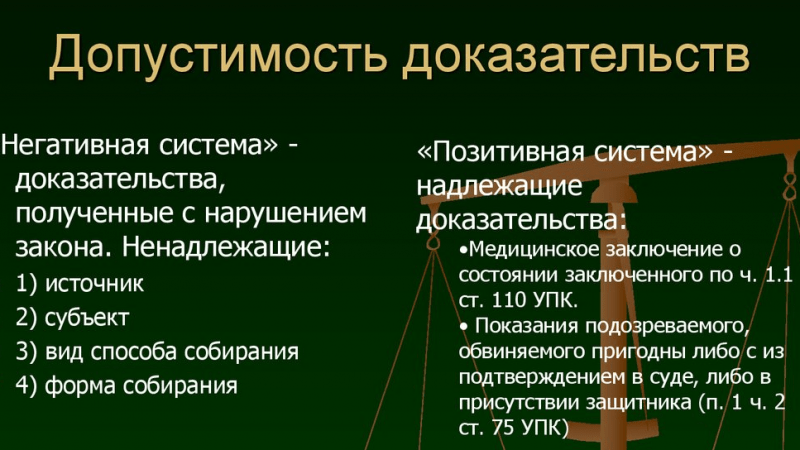 Допустимость доказательств

Негативная система» - доказательства, полученные с нарушением закона. Ненадлежащие:

1) источник

2) субъект

3) вид способа собирания

4) форма собирания

«Позитивная система» - надлежащие доказательства:

•Медицинское заключение о состоянии заключенного по ч. 1.1 ст. 110 УПК.

• Показания подозреваемого, обвиняемого пригодны либо с из подтверждением в суде, либо в присутствии защитника (п. 1 ч. 2 ст. 75 УПК)